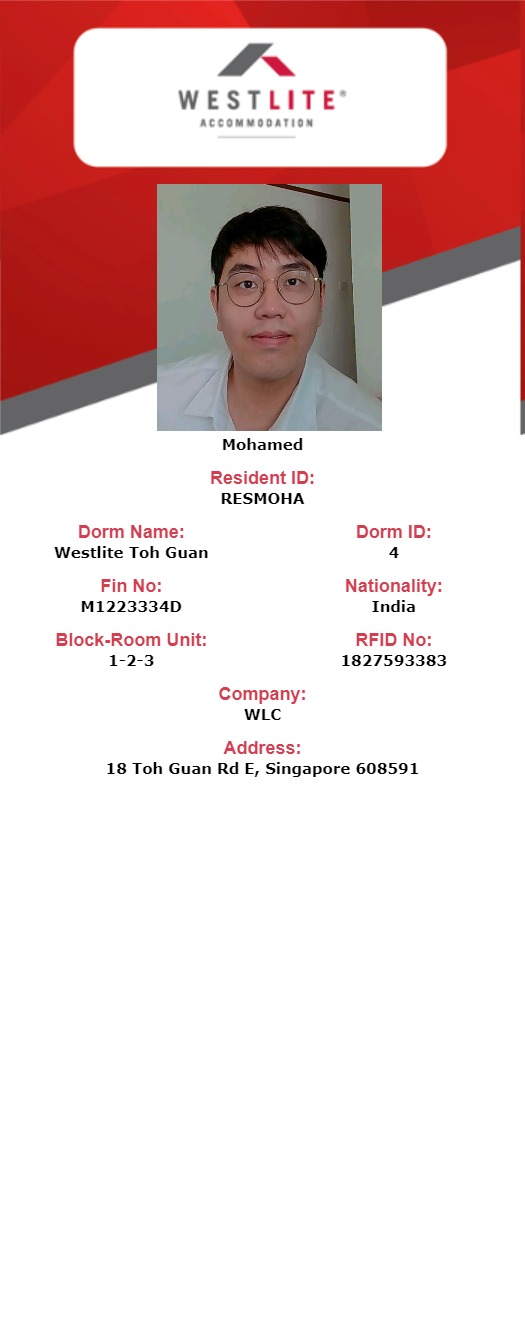 WESTLITE®
ACCOMMODATION

Mohamed

Resident ID:
RESMOHA

Dorm Name:
Westlite Toh Guan

Dorm ID:
4

Fin No:
M1223334D

Nationality:
India

Block-Room Unit:
1-2-3

RFID No:
1827593383

Company:
WLC

Address:
18 Toh Guan Rd E, Singapore 608591